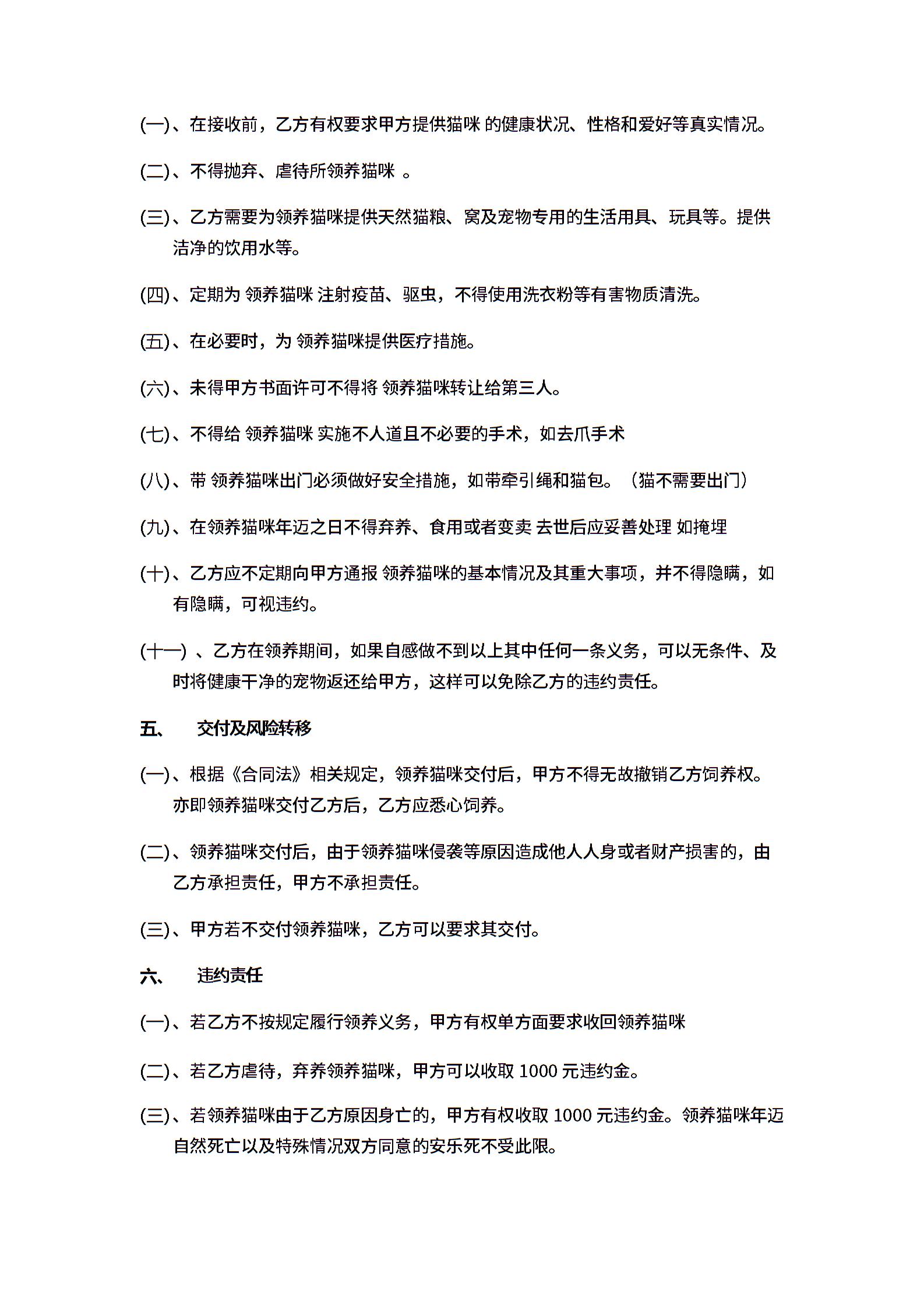 (一)、在接收前，乙方有权要求甲方提供猫咪 的健康状况、性格和爱好等真实情况。

(二)、不得抛弃、虐待所领养猫咪 。

(三)、乙方需要为领养猫咪提供天然猫粮、窝及宠物专用的生活用具、玩具等。提供洁净的饮用水等。

(四)、定期为 领养猫咪 注射疫苗、驱虫，不得使用洗衣粉等有害物质清洗。

(五)、在必要时，为 领养猫咪提供医疗措施。

(六)、未得甲方书面许可不得将 领养猫咪转让给第三人。

(七)、不得给 领养猫咪 实施不人道且不必要的手术，如去爪手术

(八)、带 领养猫咪出门必须做好安全措施，如带牵引绳和猫包。（猫不需要出门）

(九)、在领养猫咪年迈之日不得弃养、食用或者变卖 去世后应妥善处理 如掩埋

(十)、乙方应不定期向甲方通报 领养猫咪的基本情况及其重大事项，并不得隐瞒，如有隐瞒，可视违约。

(十一) 、乙方在领养期间，如果自感做不到以上其中任何一条义务，可以无条件、及时将健康干净的宠物返还给甲方，这样可以免除乙方的违约责任。

五、　交付及风险转移

(一)、根据《合同法》相关规定，领养猫咪交付后，甲方不得无故撤销乙方饲养权。亦即领养猫咪交付乙方后，乙方应悉心饲养。

(二)、领养猫咪交付后，由于领养猫咪侵袭等原因造成他人人身或者财产损害的，由乙方承担责任，甲方不承担责任。

(三)、甲方若不交付领养猫咪，乙方可以要求其交付。

六、　违约责任

(一)、若乙方不按规定履行领养义务，甲方有权单方面要求收回领养猫咪

(二)、若乙方虐待，弃养领养猫咪，甲方可以收取 1000 元违约金。

(三)、若领养猫咪由于乙方原因身亡的，甲方有权收取 1000 元违约金。领养猫咪年迈自然死亡以及特殊情况双方同意的安乐死不受此限。